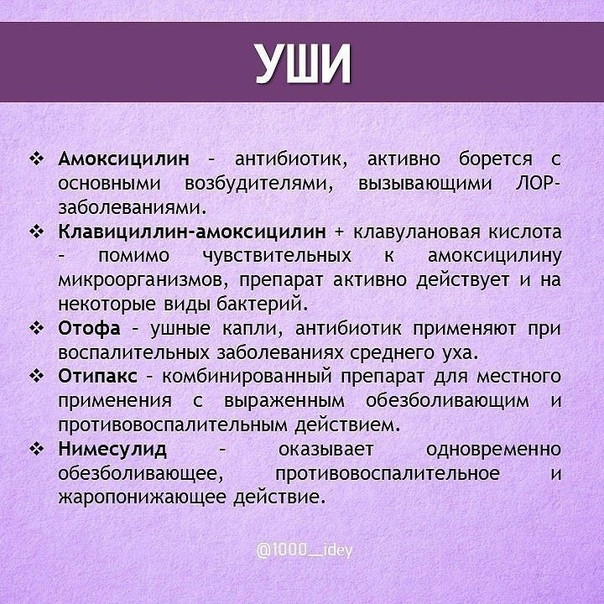 УШИ

❖ Амоксицилин - антибиотик, активно борется с основными возбудителями, вызывающими ЛОР-заболеваниями.
❖ Клавициллин-амоксицилин + клавулановая кислота - помимо чувствительных к амоксицилину микроорганизмов, препарат активно действует и на некоторые виды бактерий.
❖ Отофа - ушные капли, антибиотик применяют при воспалительных заболеваниях среднего уха.
❖ Отипакс - комбинированный препарат для местного применения с выраженным обезболивающим и противовоспалительным действием.
❖ Нимесулид - оказывает одновременно обезболивающее, противовоспалительное и жаропонижающее действие.

@1000_idey